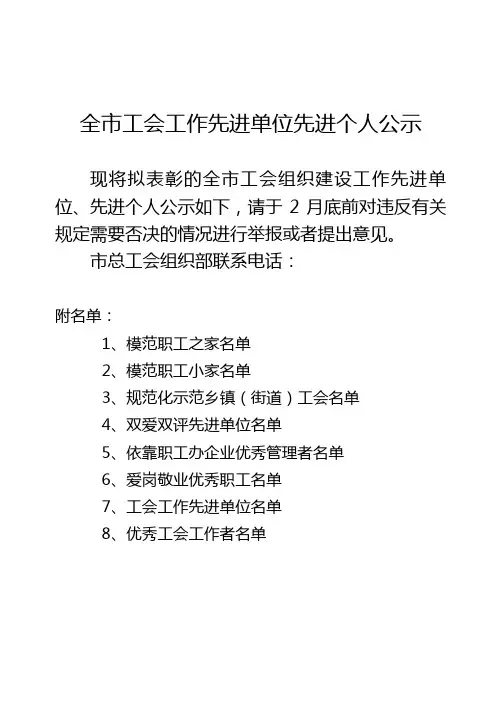 全市工会工作先进单位先进个人公示

现将拟表彰的全市工会组织建设工作先进单位、先进个人公示如下，请于 2 月底前对违反有关规定需要否决的情况进行举报或者提出意见。

市总工会组织部联系电话：

附名单：

1、模范职工之家名单
2、模范职工小家名单
3、规范化示范乡镇（街道）工会名单
4、双爱双评先进单位名单
5、依靠职工办企业优秀管理者名单
6、爱岗敬业优秀职工名单
7、工会工作先进单位名单
8、优秀工会工作者名单